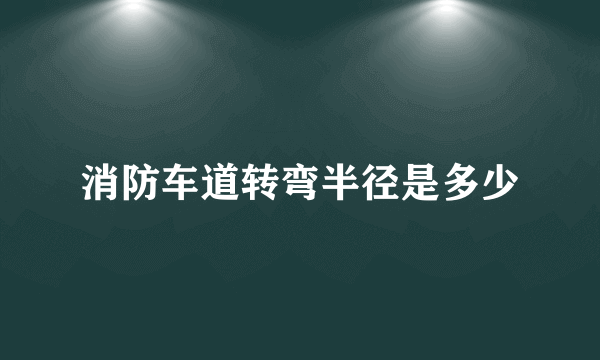 消防车道转弯半径是多少